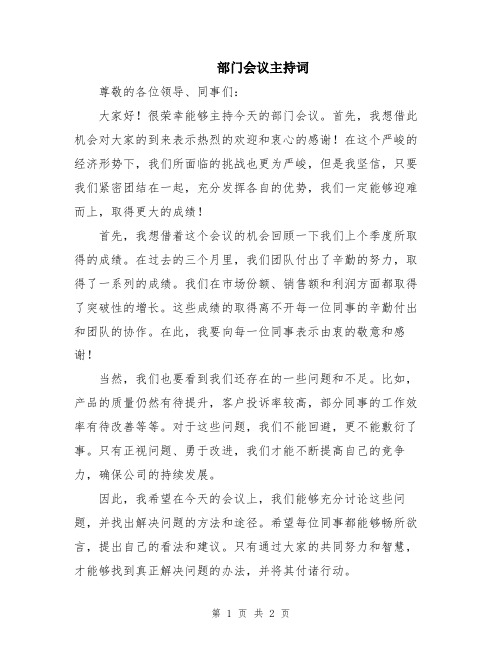 部门会议主持词

尊敬的各位领导、同事们：

大家好！很荣幸能够主持今天的部门会议。首先，我想借此机会对大家的到来表示热烈的欢迎和衷心的感谢！在这个严峻的经济形势下，我们所面临的挑战也更为严峻，但是我坚信，只要我们紧密团结在一起，充分发挥各自的优势，我们一定能够迎难而上，取得更大的成绩！

首先，我想借着这个会议的机会回顾一下我们上个季度所取得的成绩。在过去的三个月里，我们团队付出了辛勤的努力，取得了一系列的成绩。我们在市场份额、销售额和利润方面都取得了突破性的增长。这些成绩的取得离不开每一位同事的辛勤付出和团队的协作。在此，我要向每一位同事表示由衷的敬意和感谢！

当然，我们也要看到我们还存在的一些问题和不足。比如，产品的质量仍然有待提升，客户投诉率较高，部分同事的工作效率有待改善等等。对于这些问题，我们不能回避，更不能敷衍了事。只有正视问题、勇于改进，我们才能不断提高自己的竞争力，确保公司的持续发展。

因此，我希望在今天的会议上，我们能够充分讨论这些问题，并找出解决问题的方法和途径。希望每位同事都能够畅所欲言，提出自己的看法和建议。只有通过大家的共同努力和智慧，才能够找到真正解决问题的办法，并将其付诸行动。

第 1 页 共 2 页